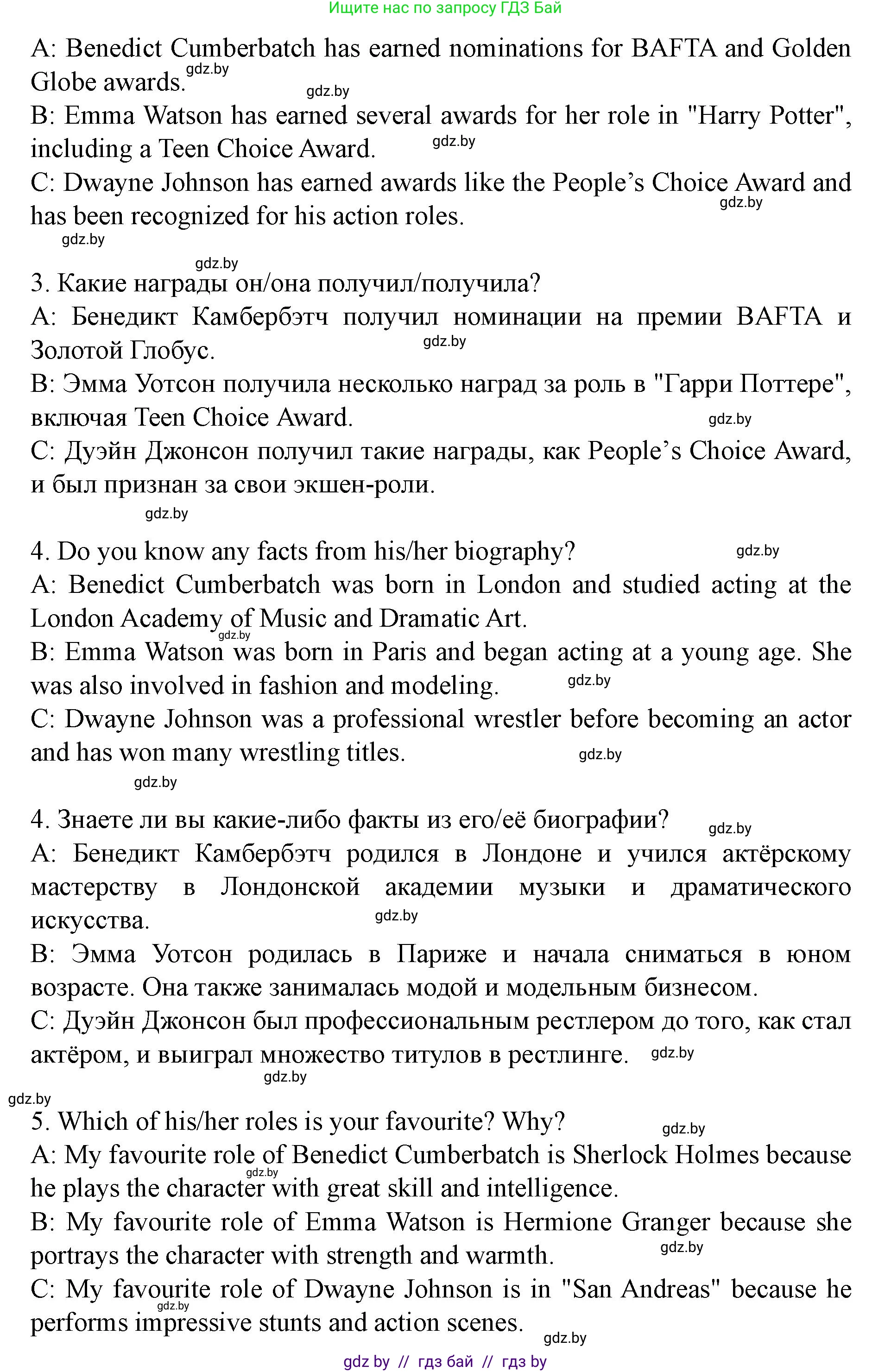 Ищите нас по запросу ГДЗ Бай

A: Benedict Cumberbatch has earned nominations for BAFTA and Golden Globe awards. gdz.by
gdz.by
B: Emma Watson has earned several awards for her role in "Harry Potter", including a Teen Choice Award. gdz.by
C: Dwayne Johnson has earned awards like the People's Choice Award and has been recognized for his action roles. gdz.by
gdz.by

gdz.by
3. Какие награды он/она получил/получила?
A: Бенедикт Камбербэтч получил номинации на премии BAFTA и Золотой Глобус. gdz.by
B: Эмма Уотсон получила несколько наград за роль в "Гарри Поттере", включая Teen Choice Award. gdz.by
C: Дуэйн Джонсон получил такие награды, как People's Choice Award, и был признан за свои экшен-роли.
gdz.by

4. Do you know any facts from his/her biography? gdz.by
A: Benedict Cumberbatch was born in London and studied acting at the London Academy of Music and Dramatic Art.
gdz.by
B: Emma Watson was born in Paris and began acting at a young age. She was also involved in fashion and modeling. gdz.by
C: Dwayne Johnson was a professional wrestler before becoming an actor and has won many wrestling titles. gdz.by
gdz.by

4. Знаете ли вы какие-либо факты из его/её биографии? gdz.by
A: Бенедикт Камбербэтч родился в Лондоне и учился актёрскому мастерству в Лондонской академии музыки и драматического искусства. gdz.by
B: Эмма Уотсон родилась в Париже и начала сниматься в юном возрасте. Она также занималась модой и модельным бизнесом.
C: Дуэйн Джонсон был профессиональным рестлером до того, как стал актёром, и выиграл множество титулов в рестлинге. gdz.by
gdz.by
gdz.by
5. Which of his/her roles is your favourite? Why? gdz.by
A: My favourite role of Benedict Cumberbatch is Sherlock Holmes because he plays the character with great skill and intelligence. gdz.by
B: My favourite role of Emma Watson is Hermione Granger because she portrays the character with strength and warmth. gdz.by
C: My favourite role of Dwayne Johnson is in "San Andreas" because he performs impressive stunts and action scenes. gdz.by
gdz.by

gdz by // гдз бай // гдз by